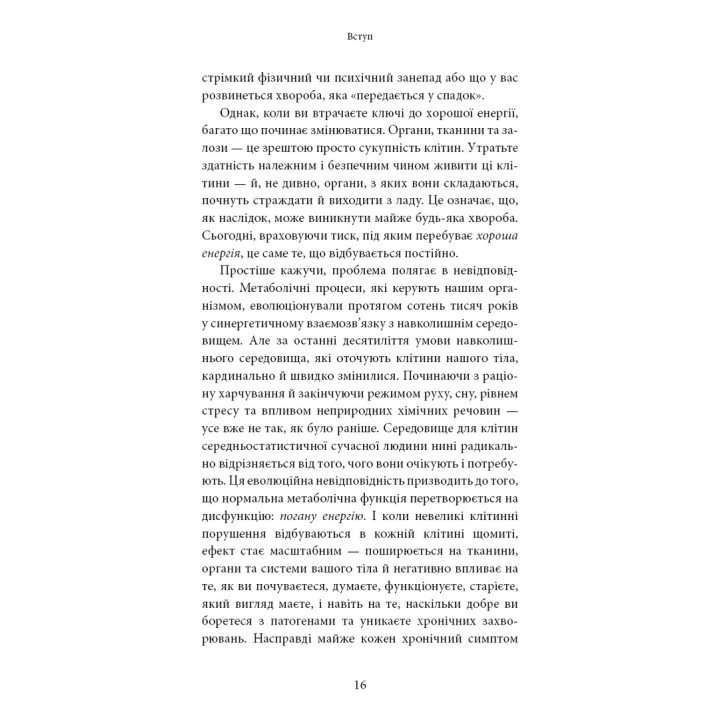 Вступ

стрімкий фізичний чи психічний занепад або що у вас розвинеться хвороба, яка «передається у спадок».

Однак, коли ви втрачаєте ключі до хорошої енергії, багато що починає змінюватися. Органи, тканини та залози — це зрештою просто сукупність клітин. Утратьте здатність належним і безпечним чином живити ці клітини — й, не дивно, органи, з яких вони складаються, почнуть страждати й виходити з ладу. Це означає, що, як наслідок, може виникнути майже будь-яка хвороба. Сьогодні, враховуючи тиск, під яким перебуває хороша енергія, це саме те, що відбувається постійно.

Простіше кажучи, проблема полягає в невідповідності. Метаболічні процеси, які керують нашим організмом, еволюціонували протягом сотень тисяч років у синергетичному взаємозв'язку з навколишнім середовищем. Але за останні десятиліття умови навколишнього середовища, які оточують клітини нашого тіла, кардинально й швидко змінилися. Починаючи з раціону харчування й закінчуючи режимом руху, сну, рівнем стресу та впливом неприродних хімічних речовин — усе вже не так, як було раніше. Середовище для клітин середньостатистичної сучасної людини нині радикально відрізняється від того, чого вони очікують і потребують. Ця еволюційна невідповідність призводить до того, що нормальна метаболічна функція перетворюється на дисфункцію: погану енергію. І коли невеликі клітинні порушення відбуваються в кожній клітині щомиті, ефект стає масштабним — поширюється на тканини, органи та системи вашого тіла й негативно впливає на те, як ви почуваєтеся, думаєте, функціонуєте, старієте, який вигляд маєте, і навіть на те, наскільки добре ви боретеся з патогенами та уникаєте хронічних захворювань. Насправді майже кожен хронічний симптом

16